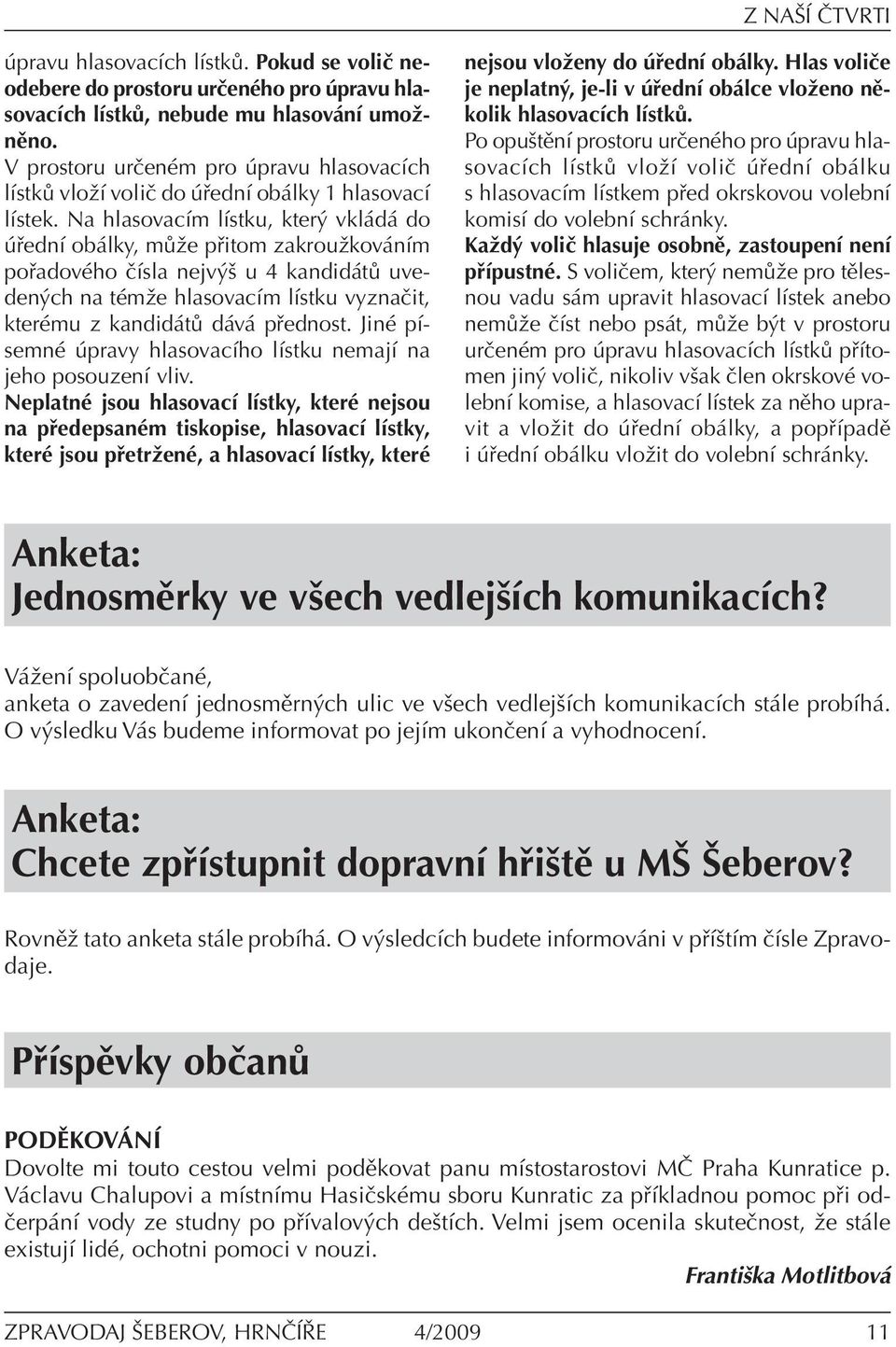 Z NAŠÍ ČTVRTI

úpravu hlasovacích lístků. Pokud se volič neodebere do prostoru určeného pro úpravu hlasovacích lístků, nebude mu hlasování umožněno.
V prostoru určeném pro úpravu hlasovacích lístků vloží volič do úřední obálky 1 hlasovací lístek. Na hlasovacím lístku, který vkládá do úřední obálky, může přitom zakroužkováním pořadového čísla nejvýš u 4 kandidátů uvedených na témže hlasovacím lístku vyznačit, kterému z kandidátů dává přednost. Jiné písemné úpravy hlasovacího lístku nemají na jeho posouzení vliv.
Neplatné jsou hlasovací lístky, které nejsou na předepsaném tiskopise, hlasovací lístky, které jsou přetržené, a hlasovací lístky, které nejsou vloženy do úřední obálky. Hlas voliče je neplatný, je-li v úřední obálce vloženo několik hlasovacích lístků.
Po opuštění prostoru určeného pro úpravu hlasovacích lístků vloží volič úřední obálku s hlasovacím lístkem před okrskovou volební komisí do volební schránky.
Každý volič hlasuje osobně, zastoupení není přípustné. S voličem, který nemůže pro tělesnou vadu sám upravit hlasovací lístek anebo nemůže číst nebo psát, může být v prostoru určeném pro úpravu hlasovacích lístků přítomen jiný volič, nikoliv však člen okrskové volební komise, a hlasovací lístek za něho upravit a vložit do úřední obálky, a popřípadě i úřední obálku vložit do volební schránky.

Anketa:
Jednosměrky ve všech vedlejších komunikacích?

Vážení spoluobčané,
anketa o zavedení jednosměrných ulic ve všech vedlejších komunikacích stále probíhá. O výsledku Vás budeme informovat po jejím ukončení a vyhodnocení.

Anketa:
Chcete zpřístupnit dopravní hřiště u MŠ Šeberov?

Rovněž tato anketa stále probíhá. O výsledcích budete informováni v příštím čísle Zpravodaje.

Příspěvky občanů

PODĚKOVÁNÍ
Dovolte mi touto cestou velmi poděkovat panu místostarostovi MČ Praha Kunratice p. Václavu Chalupovi a místnímu Hasičskému sboru Kunratic za příkladnou pomoc při odčerpání vody ze studny po přívalových deštích. Velmi jsem ocenila skutečnost, že stále existují lidé, ochotni pomoci v nouzi.

Františka Motlitbová

ZPRAVODAJ ŠEBEROV, HRNČÍŘE 4/2009 11